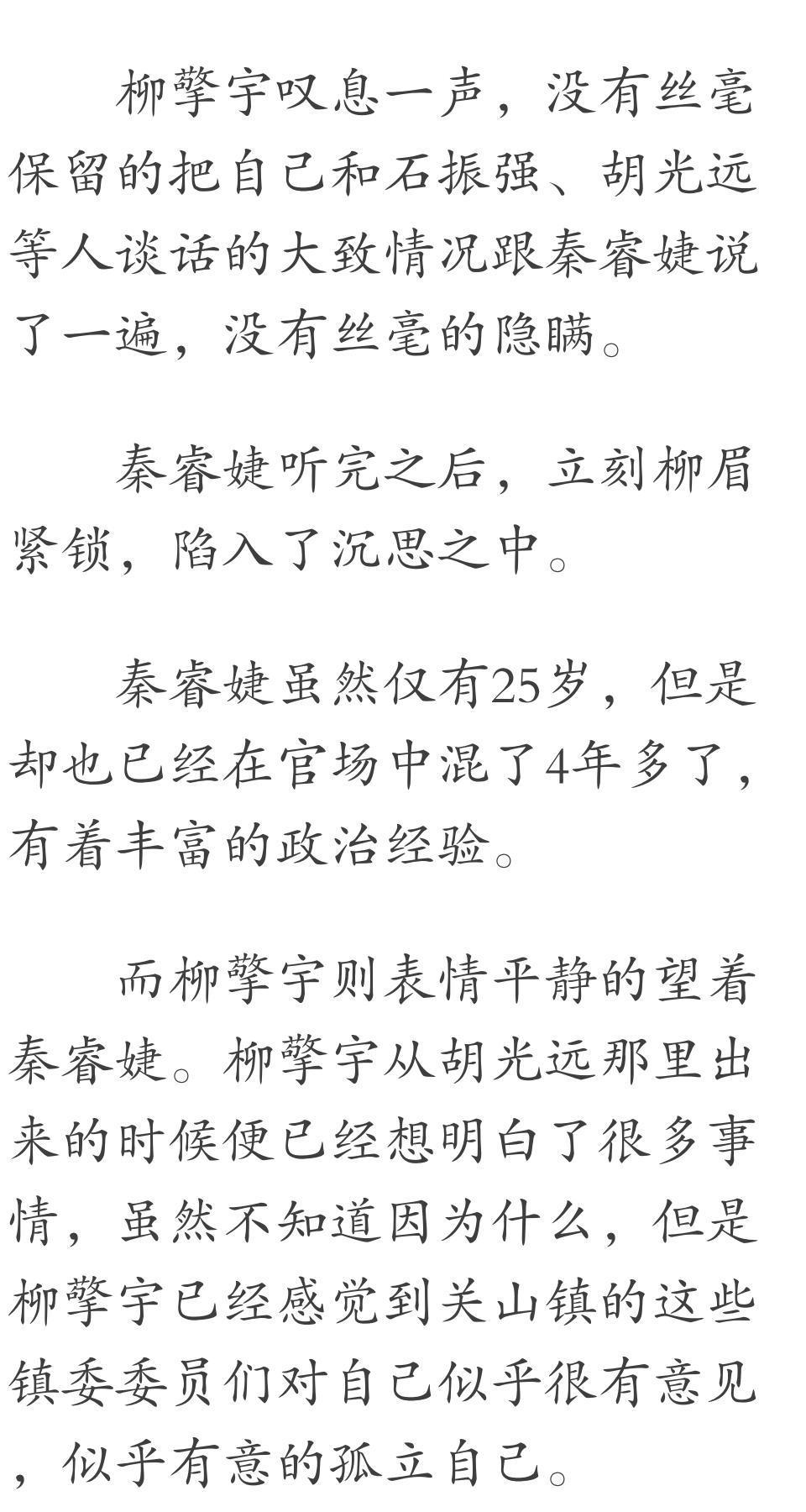 柳擎宇叹息一声，没有丝毫保留的把自己和石振强、胡光远等人谈话的大致情况跟秦睿婕说了一遍，没有丝毫的隐瞒。

秦睿婕听完之后，立刻柳眉紧锁，陷入了沉思之中。

秦睿婕虽然仅有25岁，但是却也已经在官场中混了4年多了，有着丰富的政治经验。

而柳擎宇则表情平静的望着秦睿婕。柳擎宇从胡光远那里出来的时候便已经想明白了很多事情，虽然不知道因为什么，但是柳擎宇已经感觉到关山镇的这些镇委委员们对自己似乎很有意见，似乎有意的孤立自己。